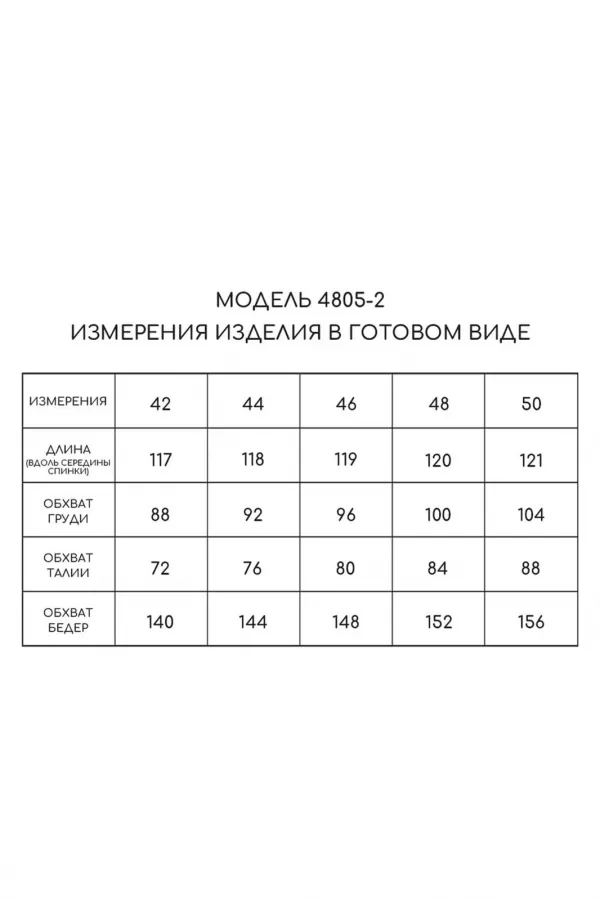 МОДЕЛЬ 4805-2
ИЗМЕРЕНИЯ ИЗДЕЛИЯ В ГОТОВОМ ВИДЕ

| ИЗМЕРЕНИЯ | 42 | 44 | 46 | 48 | 50 |
|---|---|---|---|---|---|
| ДЛИНА (ВДОЛЬ СЕРЕДИНЫ СПИНКИ) | 117 | 118 | 119 | 120 | 121 |
| ОБХВАТ ГРУДИ | 88 | 92 | 96 | 100 | 104 |
| ОБХВАТ ТАЛИИ | 72 | 76 | 80 | 84 | 88 |
| ОБХВАТ БЕДЕР | 140 | 144 | 148 | 152 | 156 |